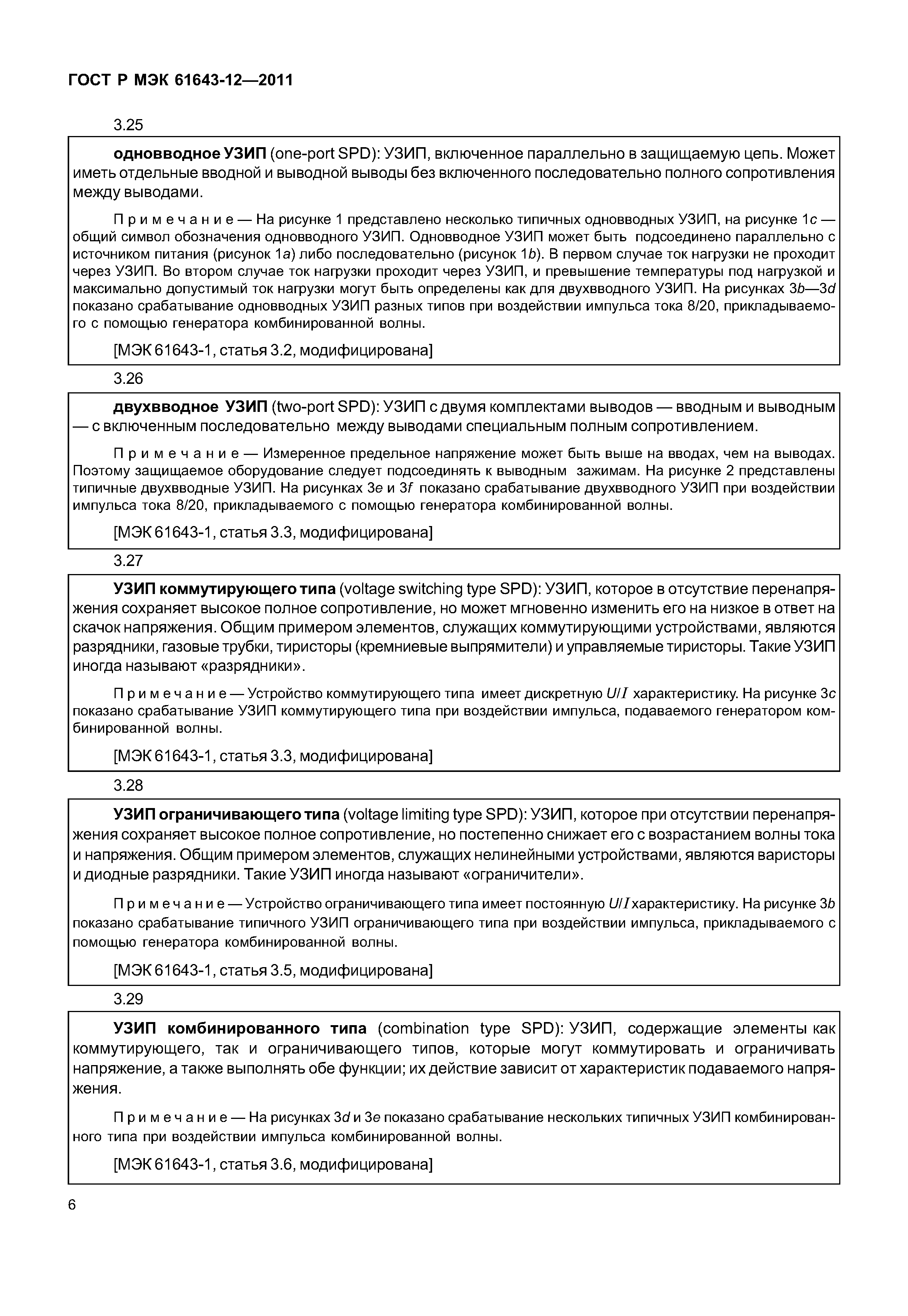 ГОСТ Р МЭК 61643-12—2011

3.25

одновводное УЗИП (one-port SPD): УЗИП, включенное параллельно в защищаемую цепь. Может иметь отдельные вводной и выводной выводы без включенного последовательно полного сопротивления между выводами.

Примечание — На рисунке 1 представлено несколько типичных одновводных УЗИП, на рисунке 1c — общий символ обозначения одновводного УЗИП. Одновводное УЗИП может быть подсоединено параллельно с источником питания (рисунок 1a) либо последовательно (рисунок 1b). В первом случае ток нагрузки не проходит через УЗИП. Во втором случае ток нагрузки проходит через УЗИП, и превышение температуры под нагрузкой и максимально допустимый ток нагрузки могут быть определены как для двухвводного УЗИП. На рисунках 3b—3d показано срабатывание одновводных УЗИП разных типов при воздействии импульса тока 8/20, прикладываемого с помощью генератора комбинированной волны.

[МЭК 61643-1, статья 3.2, модифицирована]

3.26

двухвводное УЗИП (two-port SPD): УЗИП с двумя комплектами выводов — вводным и выводным — с включенным последовательно между выводами специальным полным сопротивлением.

Примечание — Измеренное предельное напряжение может быть выше на вводах, чем на выводах. Поэтому защищаемое оборудование следует подсоединять к выводным зажимам. На рисунке 2 представлены типичные двухвводные УЗИП. На рисунках 3e и 3f показано срабатывание двухвводного УЗИП при воздействии импульса тока 8/20, прикладываемого с помощью генератора комбинированной волны.

[МЭК 61643-1, статья 3.3, модифицирована]

3.27

УЗИП коммутирующего типа (voltage switching type SPD): УЗИП, которое в отсутствие перенапряжения сохраняет высокое полное сопротивление, но может мгновенно изменить его на низкое в ответ на скачок напряжения. Общим примером элементов, служащих коммутирующими устройствами, являются разрядники, газовые трубки, тиристоры (кремниевые выпрямители) и управляемые тиристоры. Такие УЗИП иногда называют «разрядники».

Примечание — Устройство коммутирующего типа имеет дискретную $U/I$ характеристику. На рисунке 3c показано срабатывание УЗИП коммутирующего типа при воздействии импульса, подаваемого генератором комбинированной волны.

[МЭК 61643-1, статья 3.3, модифицирована]

3.28

УЗИП ограничивающего типа (voltage limiting type SPD): УЗИП, которое при отсутствии перенапряжения сохраняет высокое полное сопротивление, но постепенно снижает его с возрастанием волны тока и напряжения. Общим примером элементов, служащих нелинейными устройствами, являются варисторы и диодные разрядники. Такие УЗИП иногда называют «ограничители».

Примечание — Устройство ограничивающего типа имеет постоянную $U/I$ характеристику. На рисунке 3b показано срабатывание типичного УЗИП ограничивающего типа при воздействии импульса, прикладываемого с помощью генератора комбинированной волны.

[МЭК 61643-1, статья 3.5, модифицирована]

3.29

УЗИП комбинированного типа (combination type SPD): УЗИП, содержащие элементы как коммутирующего, так и ограничивающего типов, которые могут коммутировать и ограничивать напряжение, а также выполнять обе функции; их действие зависит от характеристик подаваемого напряжения.

Примечание — На рисунках 3d и 3e показано срабатывание нескольких типичных УЗИП комбинированного типа при воздействии импульса комбинированной волны.

[МЭК 61643-1, статья 3.6, модифицирована]

6